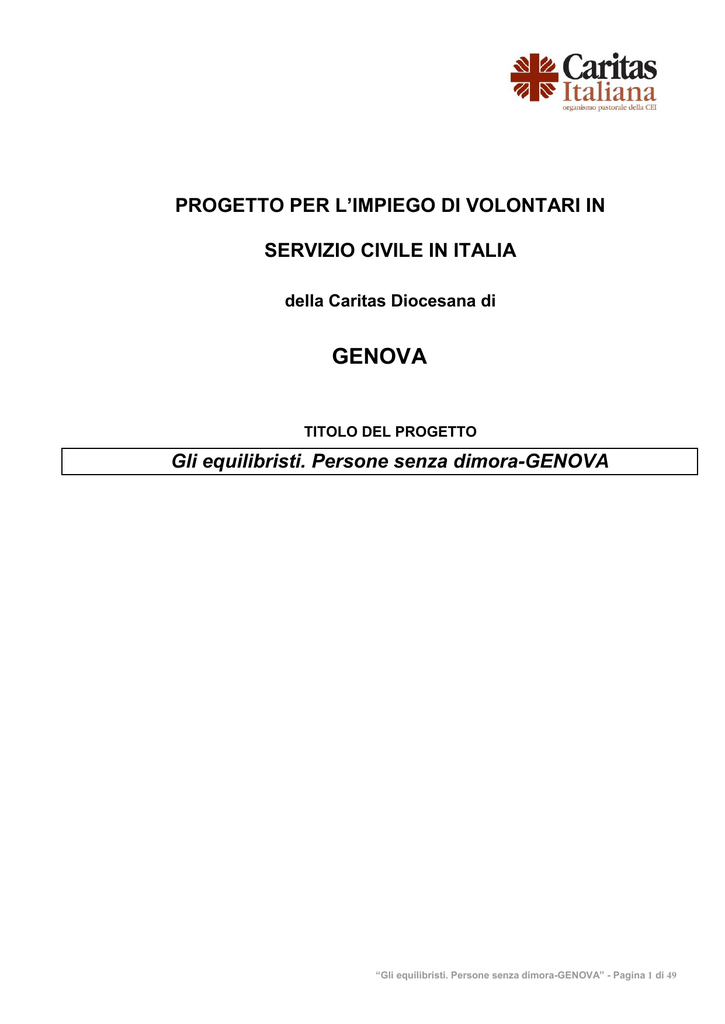 Caritas Italiana
organismo pastorale della CEI

PROGETTO PER L'IMPIEGO DI VOLONTARI IN

SERVIZIO CIVILE IN ITALIA

della Caritas Diocesana di

GENOVA

TITOLO DEL PROGETTO

Gli equilibristi. Persone senza dimora-GENOVA

"Gli equilibristi. Persone senza dimora-GENOVA" - Pagina 1 di 49